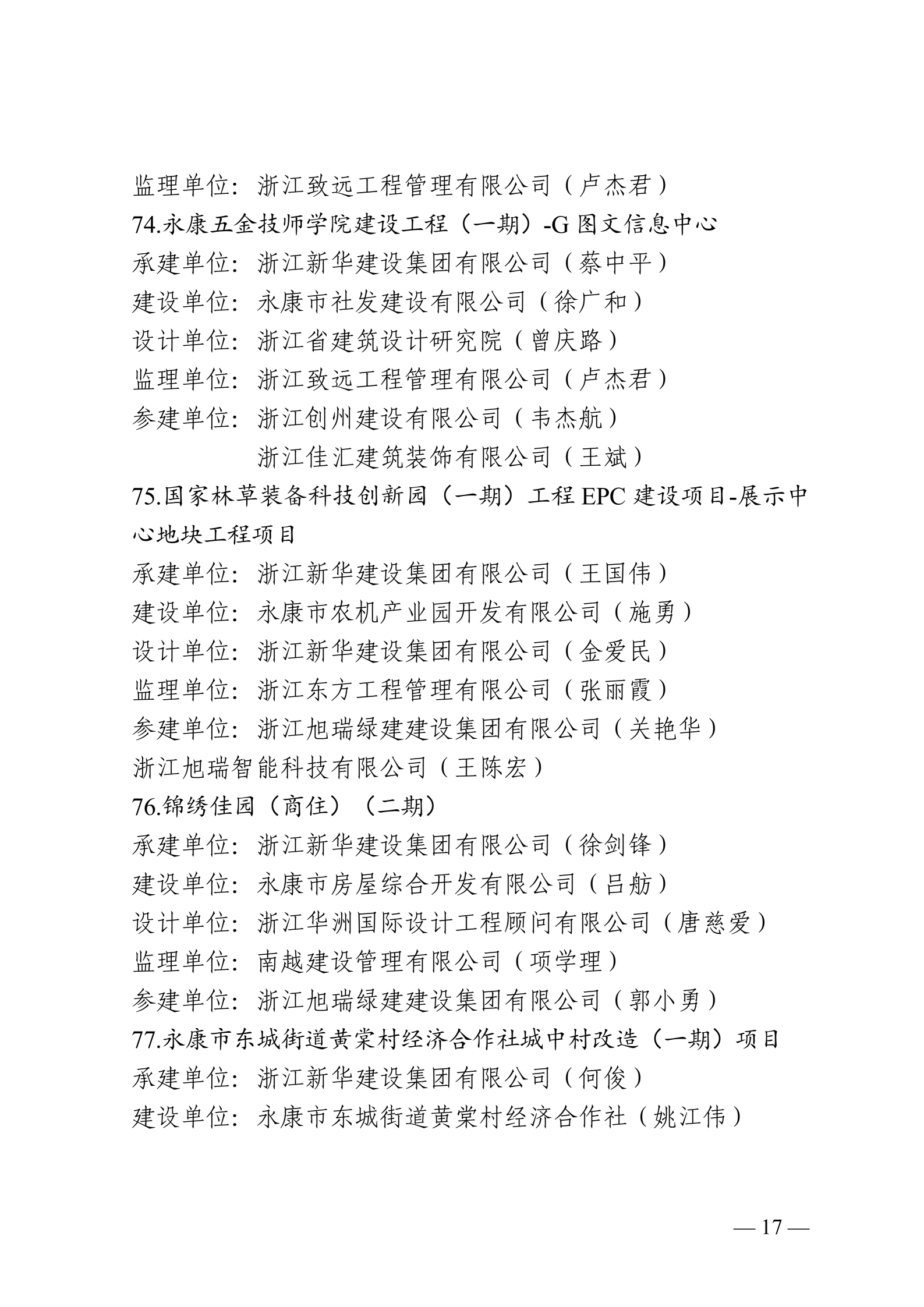 监理单位：浙江致远工程管理有限公司（卢杰君）
74.永康五金技师学院建设工程（一期）-G 图文信息中心
承建单位：浙江新华建设集团有限公司（蔡中平）
建设单位：永康市社发建设有限公司（徐广和）
设计单位：浙江省建筑设计研究院（曾庆路）
监理单位：浙江致远工程管理有限公司（卢杰君）
参建单位：浙江创州建设有限公司（韦杰航）
浙江佳汇建筑装饰有限公司（王斌）
75.国家林草装备科技创新园（一期）工程 EPC 建设项目-展示中心地块工程项目
承建单位：浙江新华建设集团有限公司（王国伟）
建设单位：永康市农机产业园开发有限公司（施勇）
设计单位：浙江新华建设集团有限公司（金爱民）
监理单位：浙江东方工程管理有限公司（张丽霞）
参建单位：浙江旭瑞绿建建设集团有限公司（关艳华）
浙江旭瑞智能科技有限公司（王陈宏）
76.锦绣佳园（商住）（二期）
承建单位：浙江新华建设集团有限公司（徐剑锋）
建设单位：永康市房屋综合开发有限公司（吕舫）
设计单位：浙江华洲国际设计工程顾问有限公司（唐慈爱）
监理单位：南越建设管理有限公司（项学理）
参建单位：浙江旭瑞绿建建设集团有限公司（郭小勇）
77.永康市东城街道黄棠村经济合作社城中村改造（一期）项目
承建单位：浙江新华建设集团有限公司（何俊）
建设单位：永康市东城街道黄棠村经济合作社（姚江伟）

— 17 —